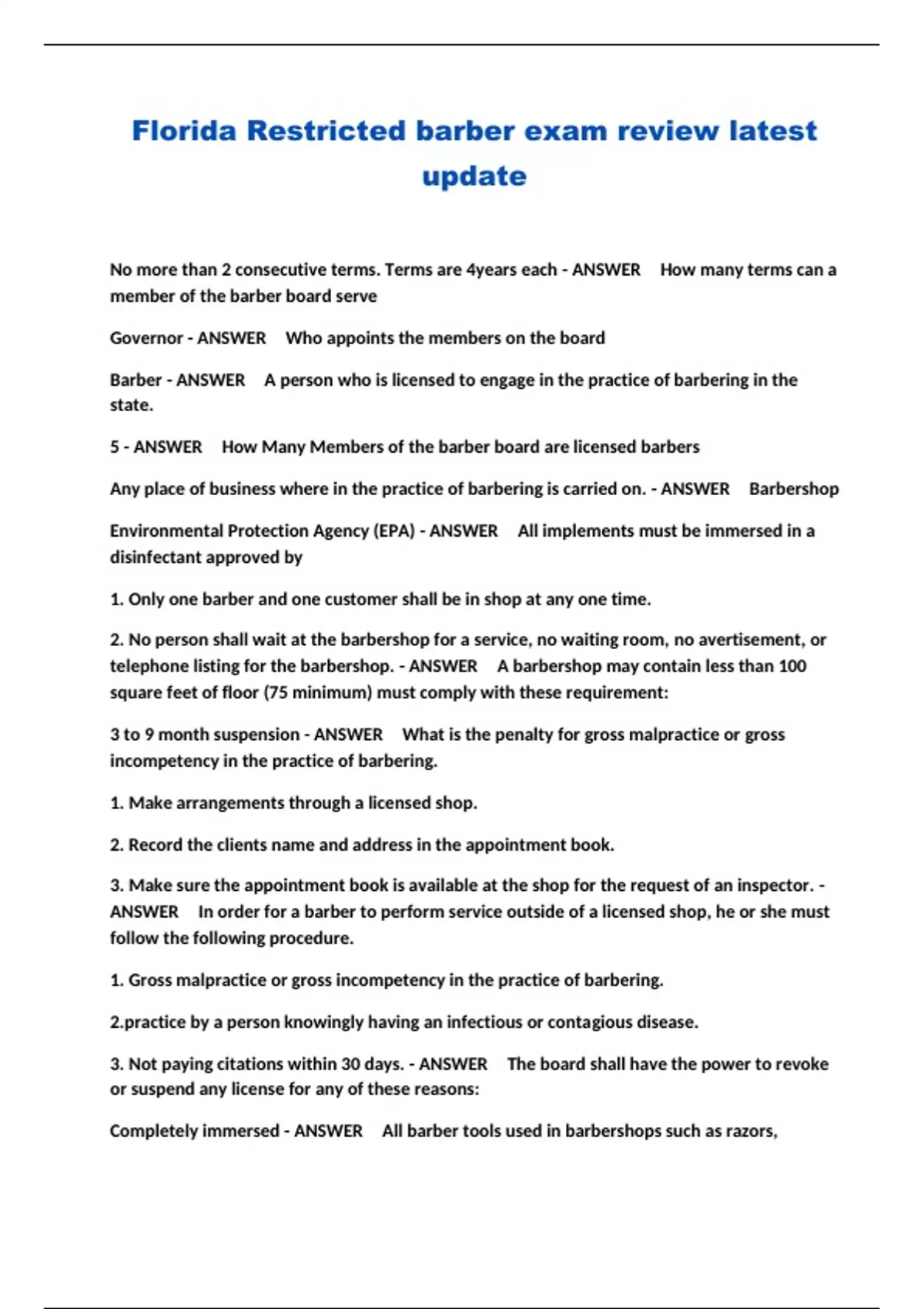 Florida Restricted barber exam review latest update

No more than 2 consecutive terms. Terms are 4years each - ANSWER How many terms can a member of the barber board serve

Governor - ANSWER Who appoints the members on the board

Barber - ANSWER A person who is licensed to engage in the practice of barbering in the state.

5 - ANSWER How Many Members of the barber board are licensed barbers

Any place of business where in the practice of barbering is carried on. - ANSWER Barbershop

Environmental Protection Agency (EPA) - ANSWER All implements must be immersed in a disinfectant approved by

1. Only one barber and one customer shall be in shop at any one time.

2. No person shall wait at the barbershop for a service, no waiting room, no avertisement, or telephone listing for the barbershop. - ANSWER A barbershop may contain less than 100 square feet of floor (75 minimum) must comply with these requirement:

3 to 9 month suspension - ANSWER What is the penalty for gross malpractice or gross incompetency in the practice of barbering.

1. Make arrangements through a licensed shop.

2. Record the clients name and address in the appointment book.

3. Make sure the appointment book is available at the shop for the request of an inspector. - ANSWER In order for a barber to perform service outside of a licensed shop, he or she must follow the following procedure.

1. Gross malpractice or gross incompetency in the practice of barbering.

2.practice by a person knowingly having an infectious or contagious disease.

3. Not paying citations within 30 days. - ANSWER The board shall have the power to revoke or suspend any license for any of these reasons:

Completely immersed - ANSWER All barber tools used in barbershops such as razors,